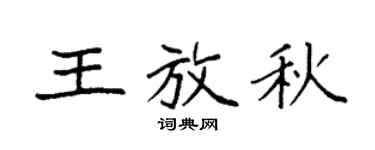 王放秋

词典网